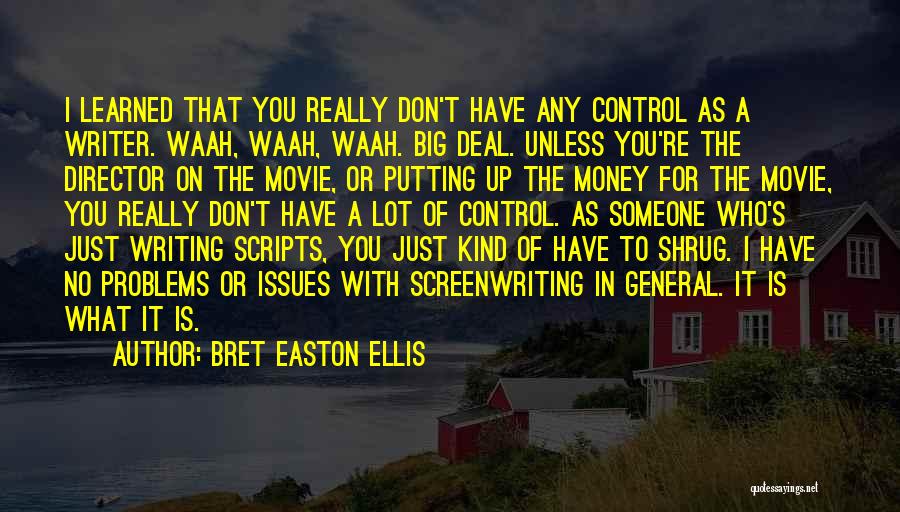 I LEARNED THAT YOU REALLY DON'T HAVE ANY CONTROL AS A WRITER. WAAH, WAAH, WAAH. BIG DEAL. UNLESS YOU'RE THE DIRECTOR ON THE MOVIE, OR PUTTING UP THE MONEY FOR THE MOVIE, YOU REALLY DON'T HAVE A LOT OF CONTROL. AS SOMEONE WHO'S JUST WRITING SCRIPTS, YOU JUST KIND OF HAVE TO SHRUG. I HAVE NO PROBLEMS OR ISSUES WITH SCREENWRITING IN GENERAL. IT IS WHAT IT IS.

AUTHOR: BRET EASTON ELLIS

quotessayings.net